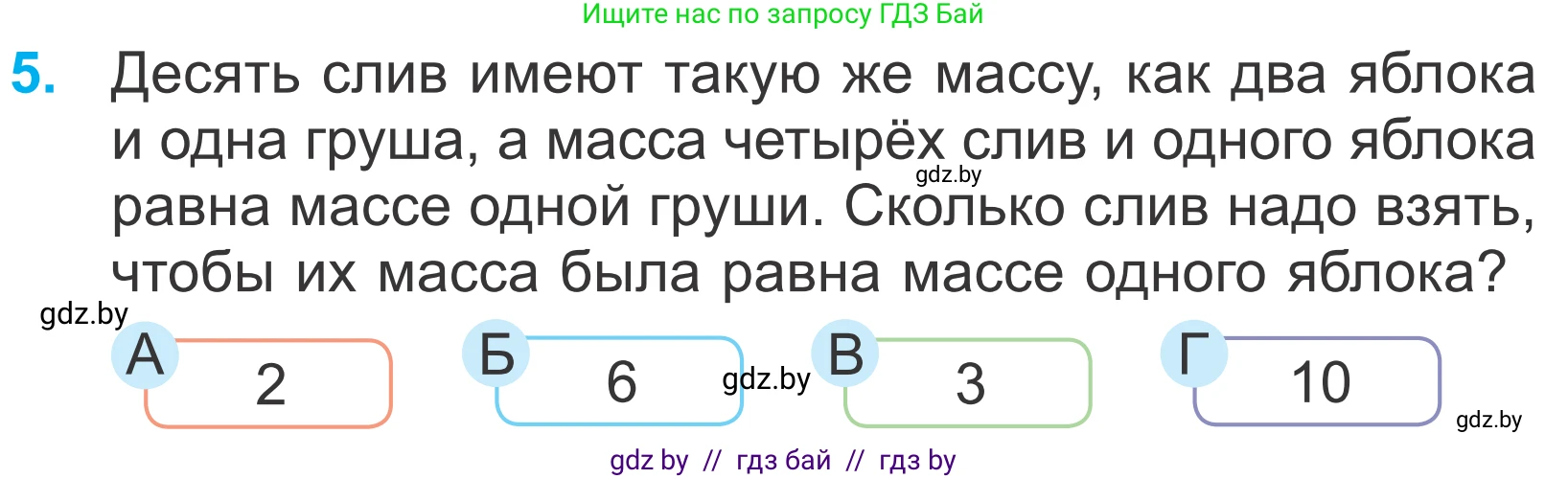 Ищите нас по запросу ГДЗ Бай

5. Десять слив имеют такую же массу, как два яблока и одна груша, а масса четырёх слив и одного яблока равна массе одной груши. Сколько слив надо взять, чтобы их масса была равна массе одного яблока?

gdz.by

gdz.by

А 2

Б 6

gdz.by

В 3

Г 10

gdz.by

gdz by // гдз бай // гдз by